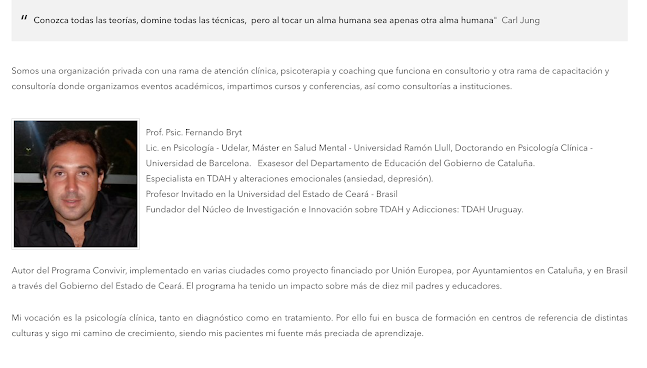 " Conozca todas las teorías, domine todas las técnicas, pero al tocar un alma humana sea apenas otra alma humana" Carl Jung

Somos una organización privada con una rama de atención clínica, psicoterapia y coaching que funciona en consultorio y otra rama de capacitación y consultoría donde organizamos eventos académicos, impartimos cursos y conferencias, así como consultorías a instituciones.

Prof. Psic. Fernando Bryt
Lic. en Psicología - Udelar, Máster en Salud Mental - Universidad Ramón Llull, Doctorando en Psicología Clínica - Universidad de Barcelona. Exasesor del Departamento de Educación del Gobierno de Cataluña.
Especialista en TDAH y alteraciones emocionales (ansiedad, depresión).
Profesor Invitado en la Universidad del Estado de Ceará - Brasil
Fundador del Núcleo de Investigación e Innovación sobre TDAH y Adicciones: TDAH Uruguay.

Autor del Programa Convivir, implementado en varias ciudades como proyecto financiado por Unión Europea, por Ayuntamientos en Cataluña, y en Brasil a través del Gobierno del Estado de Ceará. El programa ha tenido un impacto sobre más de diez mil padres y educadores.

Mi vocación es la psicología clínica, tanto en diagnóstico como en tratamiento. Por ello fui en busca de formación en centros de referencia de distintas culturas y sigo mi camino de crecimiento, siendo mis pacientes mi fuente más preciada de aprendizaje.